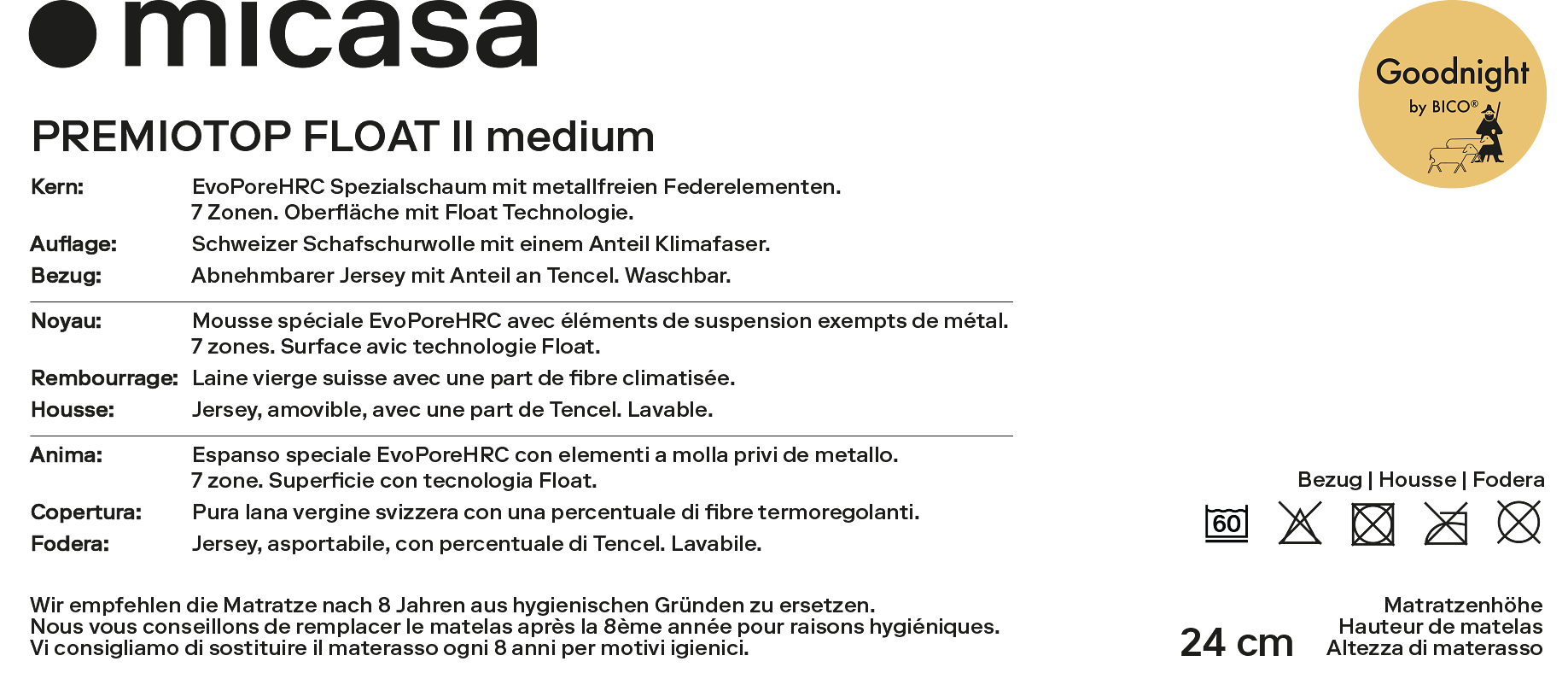 micasa

Goodnight
by BICO®

PREMIOTOP FLOAT II medium

Kern: EvoPoreHRC Spezialschaum mit metallfreien Federelementen. 7 Zonen. Oberfläche mit Float Technologie.
Auflage: Schweizer Schafschurwolle mit einem Anteil Klimafaser.
Bezug: Abnehmbarer Jersey mit Anteil an Tencel. Waschbar.

Noyau: Mousse spéciale EvoPoreHRC avec éléments de suspension exempts de métal. 7 zones. Surface avic technologie Float.
Rembourrage: Laine vierge suisse avec une part de fibre climatisée.
Housse: Jersey, amovible, avec une part de Tencel. Lavable.

Anima: Espanso speciale EvoPoreHRC con elementi a molla privi de metallo. 7 zone. Superficie con tecnologia Float.
Copertura: Pura lana vergine svizzera con una percentuale di fibre termoregolanti.
Fodera: Jersey, asportabile, con percentuale di Tencel. Lavabile.

Bezug | Housse | Fodera

60

Wir empfehlen die Matratze nach 8 Jahren aus hygienischen Gründen zu ersetzen.
Nous vous conseillons de remplacer le matelas après la 8ème année pour raisons hygiéniques.
Vi consigliamo di sostituire il materasso ogni 8 anni per motivi igienici.

24 cm

Matratzenhöhe
Hauteur de matelas
Altezza di materasso